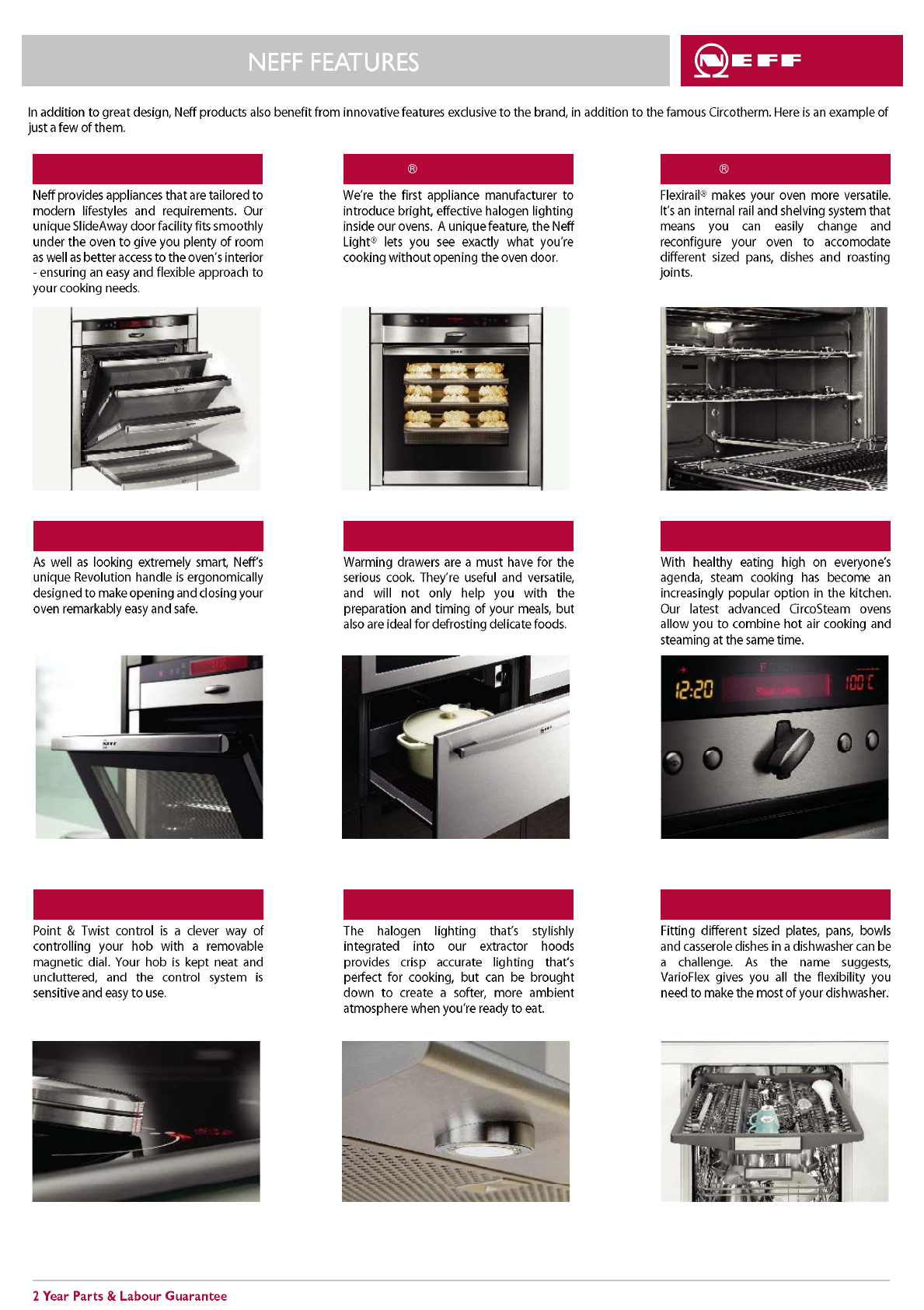 NEFF FEATURES

NEFF

In addition to great design, Neff products also benefit from innovative features exclusive to the brand, in addition to the famous Circotherm. Here is an example of just a few of them.

Neff provides appliances that are tailored to modern lifestyles and requirements. Our unique SlideAway door facility fits smoothly under the oven to give you plenty of room as well as better access to the oven's interior - ensuring an easy and flexible approach to your cooking needs.

®

We're the first appliance manufacturer to introduce bright, effective halogen lighting inside our ovens. A unique feature, the Neff Light® lets you see exactly what you're cooking without opening the oven door.

®

Flexirail® makes your oven more versatile. It's an internal rail and shelving system that means you can easily change and reconfigure your oven to accomodate different sized pans, dishes and roasting joints.

As well as looking extremely smart, Neff's unique Revolution handle is ergonomically designed to make opening and closing your oven remarkably easy and safe.

Warming drawers are a must have for the serious cook. They're useful and versatile, and will not only help you with the preparation and timing of your meals, but also are ideal for defrosting delicate foods.

With healthy eating high on everyone's agenda, steam cooking has become an increasingly popular option in the kitchen. Our latest advanced CircoSteam ovens allow you to combine hot air cooking and steaming at the same time.

12:20

100°C

Point & Twist control is a clever way of controlling your hob with a removable magnetic dial. Your hob is kept neat and uncluttered, and the control system is sensitive and easy to use.

The halogen lighting that's stylishly integrated into our extractor hoods provides crisp accurate lighting that's perfect for cooking, but can be brought down to create a softer, more ambient atmosphere when you're ready to eat.

Fitting different sized plates, pans, bowls and casserole dishes in a dishwasher can be a challenge. As the name suggests, VarioFlex gives you all the flexibility you need to make the most of your dishwasher.

2 Year Parts & Labour Guarantee